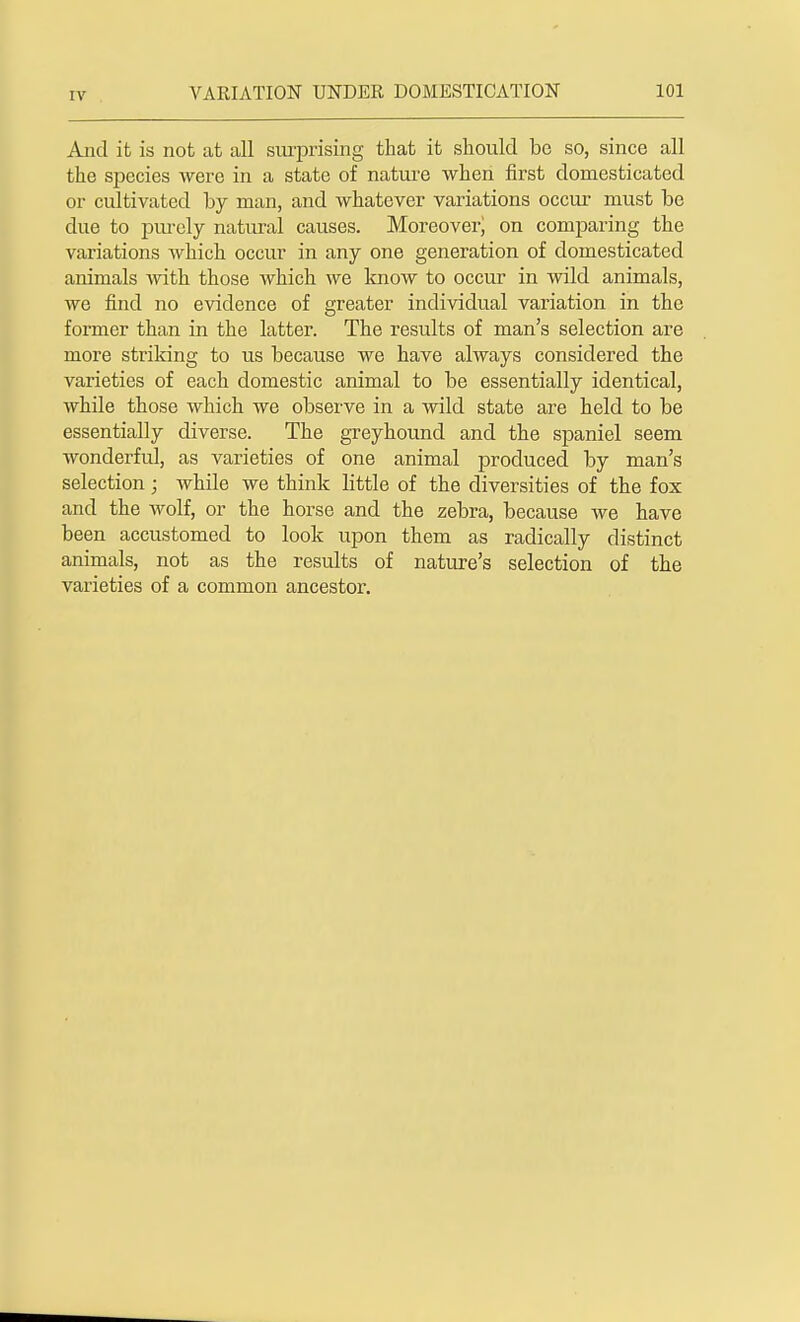 IV VARIATION UNDER DOMESTICATION 101

And it is not at all surprising that it should be so, since all the species were in a state of nature when first domesticated or cultivated by man, and whatever variations occur must be due to purely natural causes. Moreover, on comparing the variations which occur in any one generation of domesticated animals with those which we know to occur in wild animals, we find no evidence of greater individual variation in the former than in the latter. The results of man's selection are more striking to us because we have always considered the varieties of each domestic animal to be essentially identical, while those which we observe in a wild state are held to be essentially diverse. The greyhound and the spaniel seem wonderful, as varieties of one animal produced by man's selection; while we think little of the diversities of the fox and the wolf, or the horse and the zebra, because we have been accustomed to look upon them as radically distinct animals, not as the results of nature's selection of the varieties of a common ancestor.